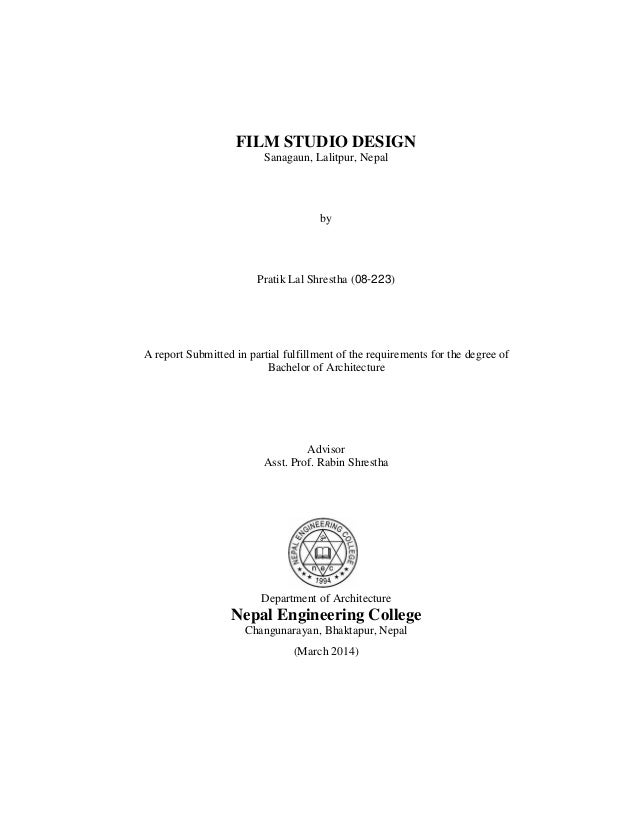 FILM STUDIO DESIGN
Sanagaun, Lalitpur, Nepal

by

Pratik Lal Shrestha (08-223)

A report Submitted in partial fulfillment of the requirements for the degree of Bachelor of Architecture

Advisor
Asst. Prof. Rabin Shrestha

NEPAL ENGINEERING COLLEGE
1994

Department of Architecture
Nepal Engineering College
Changunarayan, Bhaktapur, Nepal

(March 2014)